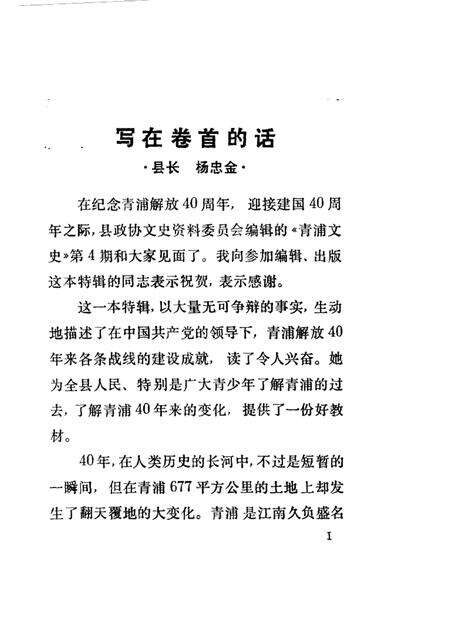 写在卷首的话

·县长　杨忠金·

在纪念青浦解放40周年，迎接建国40周年之际，县政协文史资料委员会编辑的《青浦文史》第4期和大家见面了。我向参加编辑、出版这本特辑的同志表示祝贺，表示感谢。

这一本特辑，以大量无可争辩的事实，生动地描述了在中国共产党的领导下，青浦解放40年来各条战线的建设成就，读了令人兴奋。她为全县人民、特别是广大青少年了解青浦的过去，了解青浦40年来的变化，提供了一份好教材。

40年，在人类历史的长河中，不过是短暂的一瞬间，但在青浦677平方公里的土地上却发生了翻天覆地的大变化。青浦是江南久负盛名

1